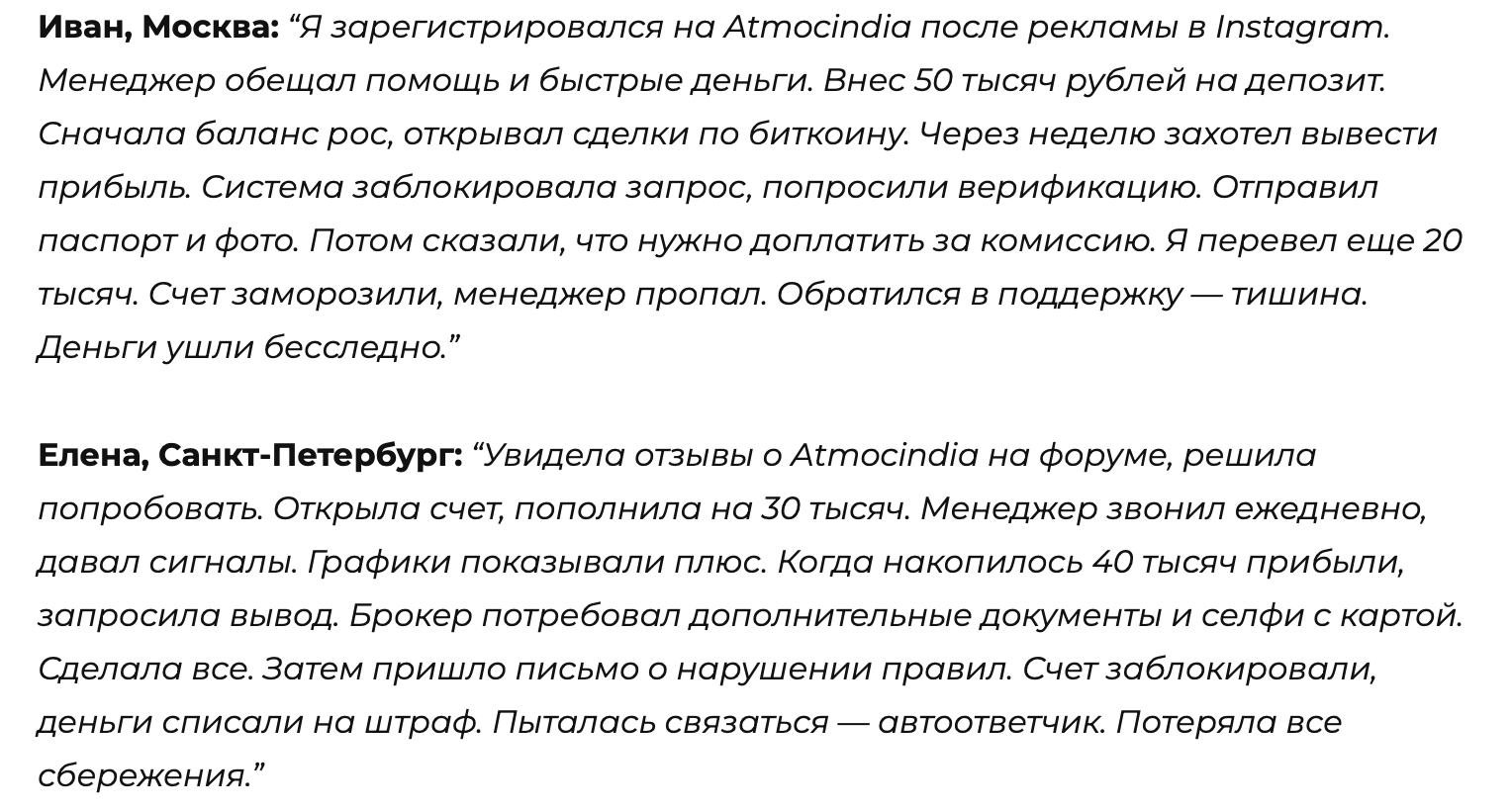 Иван, Москва: "Я зарегистрировался на Atmocindia после рекламы в Instagram. Менеджер обещал помощь и быстрые деньги. Внес 50 тысяч рублей на депозит. Сначала баланс рос, открывал сделки по биткоину. Через неделю захотел вывести прибыль. Система заблокировала запрос, попросили верификацию. Отправил паспорт и фото. Потом сказали, что нужно доплатить за комиссию. Я перевел еще 20 тысяч. Счет заморозили, менеджер пропал. Обратился в поддержку — тишина. Деньги ушли бесследно."

Елена, Санкт-Петербург: "Увидела отзывы о Atmocindia на форуме, решила попробовать. Открыла счет, пополнила на 30 тысяч. Менеджер звонил ежедневно, давал сигналы. Графики показывали плюс. Когда накопилось 40 тысяч прибыли, запросила вывод. Брокер потребовал дополнительные документы и селфи с картой. Сделала все. Затем пришло письмо о нарушении правил. Счет заблокировали, деньги списали на штраф. Пыталась связаться — автоответчик. Потеряла все сбережения."